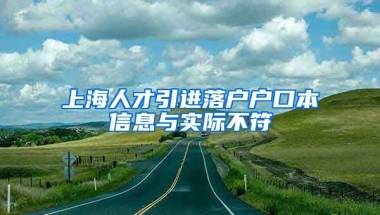 上海人才引进落户户口本信息与实际不符